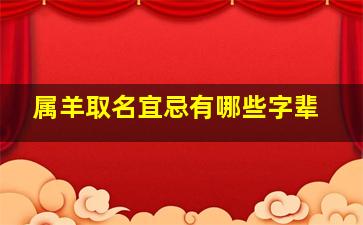 属羊取名宜忌有哪些字辈